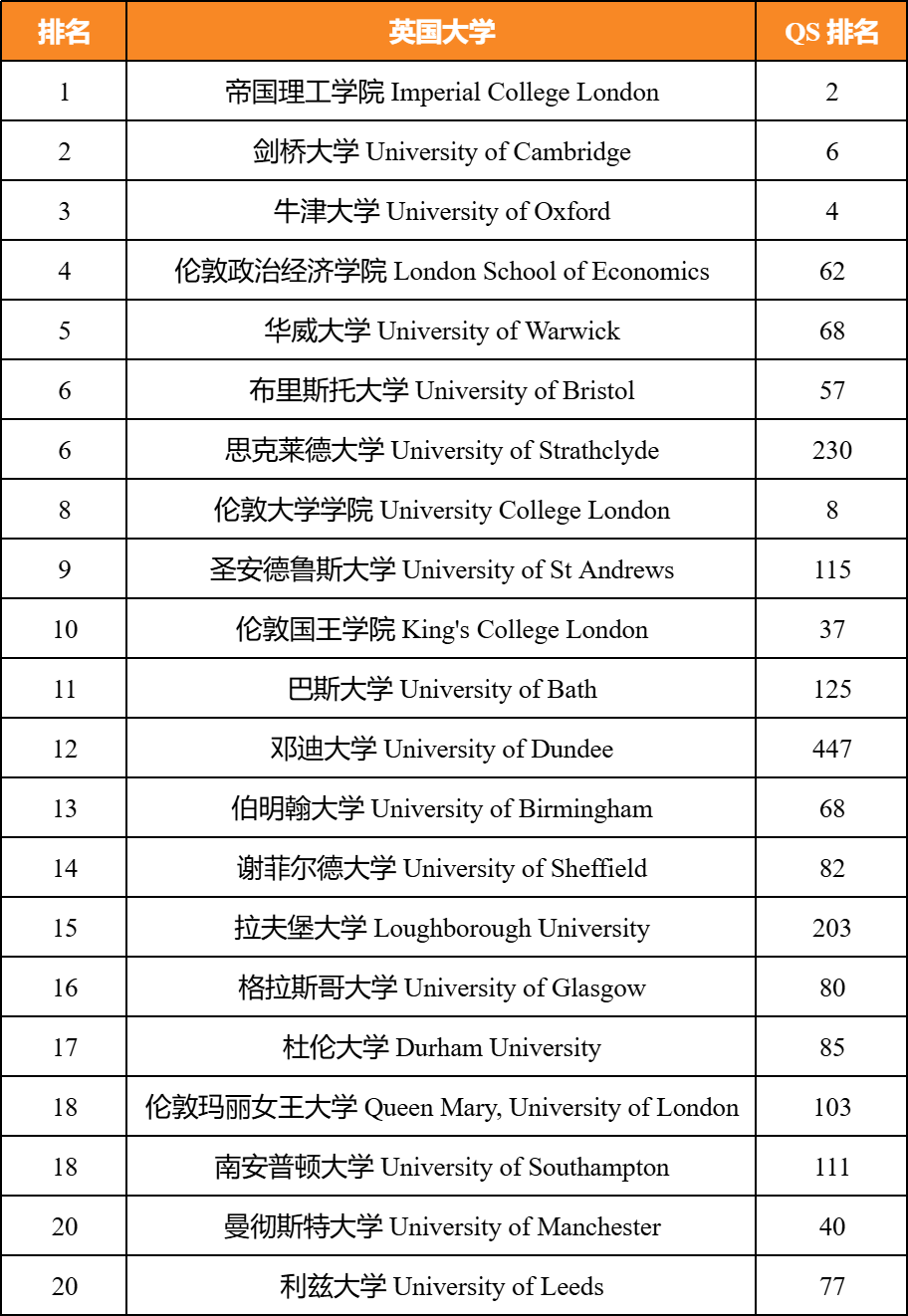 | 排名 | 英国大学 | QS 排名 |
|---|---|---|
| 1 | 帝国理工学院 Imperial College London | 2 |
| 2 | 剑桥大学 University of Cambridge | 6 |
| 3 | 牛津大学 University of Oxford | 4 |
| 4 | 伦敦政治经济学院 London School of Economics | 62 |
| 5 | 华威大学 University of Warwick | 68 |
| 6 | 布里斯托大学 University of Bristol | 57 |
| 6 | 思克莱德大学 University of Strathclyde | 230 |
| 8 | 伦敦大学学院 University College London | 8 |
| 9 | 圣安德鲁斯大学 University of St Andrews | 115 |
| 10 | 伦敦国王学院 King's College London | 37 |
| 11 | 巴斯大学 University of Bath | 125 |
| 12 | 邓迪大学 University of Dundee | 447 |
| 13 | 伯明翰大学 University of Birmingham | 68 |
| 14 | 谢菲尔德大学 University of Sheffield | 82 |
| 15 | 拉夫堡大学 Loughborough University | 203 |
| 16 | 格拉斯哥大学 University of Glasgow | 80 |
| 17 | 杜伦大学 Durham University | 85 |
| 18 | 伦敦玛丽女王大学 Queen Mary, University of London | 103 |
| 18 | 南安普顿大学 University of Southampton | 111 |
| 20 | 曼彻斯特大学 University of Manchester | 40 |
| 20 | 利兹大学 University of Leeds | 77 |